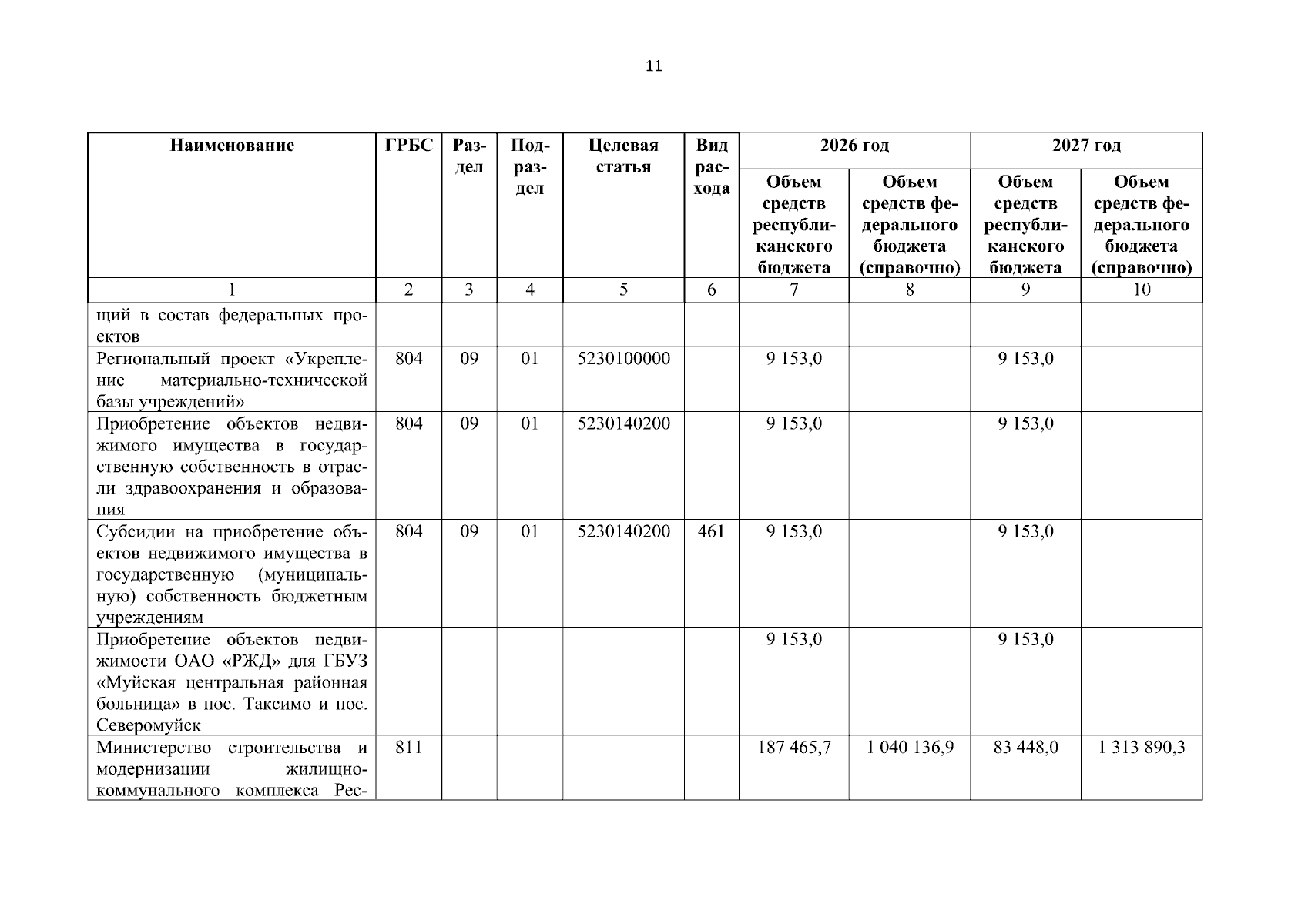 11

| Наименование | ГРБС | Раздел | Подраздел | Целевая статья | Вид расхода | 2026 год Объем средств республиканского бюджета | 2026 год Объем средств федерального бюджета (справочно) | 2027 год Объем средств республиканского бюджета | 2027 год Объем средств федерального бюджета (справочно) |
|---|---|---|---|---|---|---|---|---|---|
| 1 | 2 | 3 | 4 | 5 | 6 | 7 | 8 | 9 | 10 |
| щий в состав федеральных проектов | | | | | | | | | |
| Региональный проект «Укрепление материально-технической базы учреждений» | 804 | 09 | 01 | 5230100000 | | 9 153,0 | | 9 153,0 | |
| Приобретение объектов недвижимого имущества в государственную собственность в отрасли здравоохранения и образования | 804 | 09 | 01 | 5230140200 | | 9 153,0 | | 9 153,0 | |
| Субсидии на приобретение объектов недвижимого имущества в государственную (муниципальную) собственность бюджетным учреждениям | 804 | 09 | 01 | 5230140200 | 461 | 9 153,0 | | 9 153,0 | |
| Приобретение объектов недвижимости ОАО «РЖД» для ГБУЗ «Муйская центральная районная больница» в пос. Таксимо и пос. Северомуйск | | | | | | 9 153,0 | | 9 153,0 | |
| Министерство строительства и модернизации жилищно-коммунального комплекса Рес- | 811 | | | | | 187 465,7 | 1 040 136,9 | 83 448,0 | 1 313 890,3 |